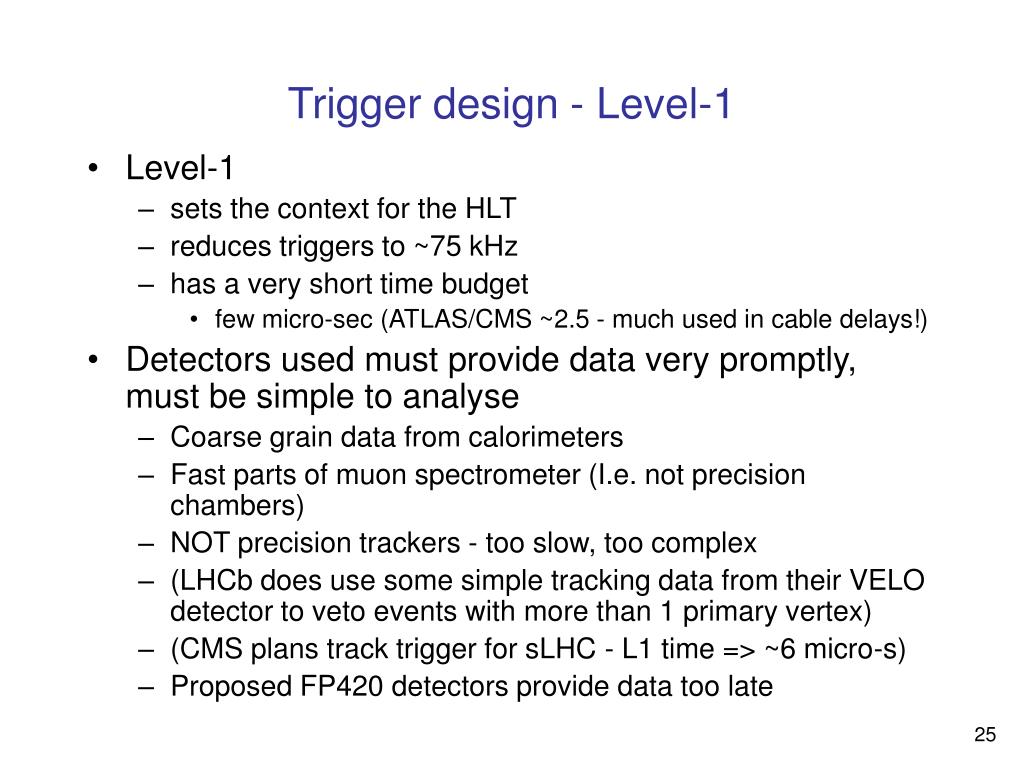 Trigger design - Level-1

• Level-1
– sets the context for the HLT
– reduces triggers to ~75 kHz
– has a very short time budget
• few micro-sec (ATLAS/CMS ~2.5 - much used in cable delays!)

• Detectors used must provide data very promptly, must be simple to analyse
– Coarse grain data from calorimeters
– Fast parts of muon spectrometer (I.e. not precision chambers)
– NOT precision trackers - too slow, too complex
– (LHCb does use some simple tracking data from their VELO detector to veto events with more than 1 primary vertex)
– (CMS plans track trigger for sLHC - L1 time => ~6 micro-s)
– Proposed FP420 detectors provide data too late

25